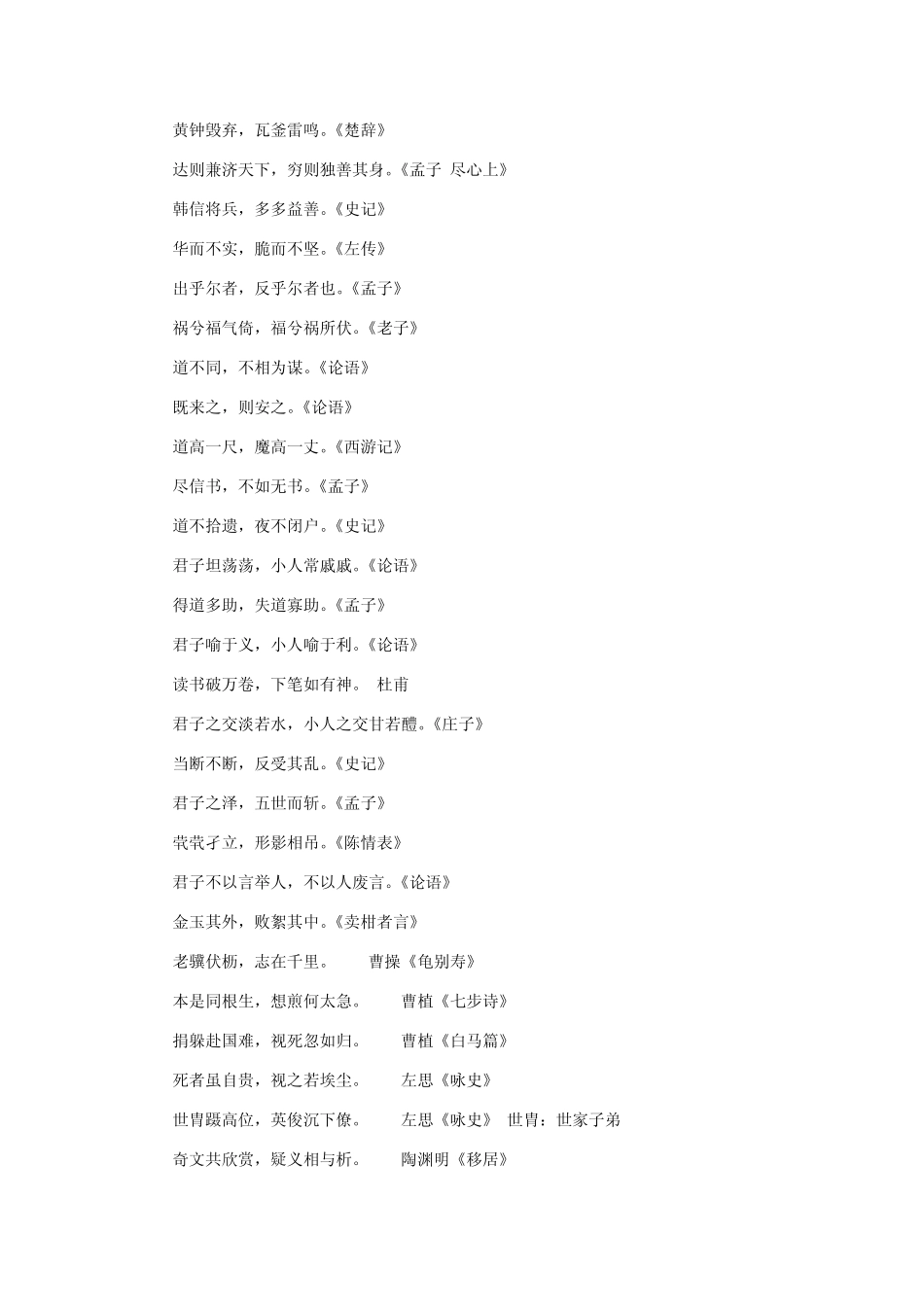 黄钟毁弃，瓦釜雷鸣。《楚辞》

达则兼济天下，穷则独善其身。《孟子 尽心上》

韩信将兵，多多益善。《史记》

华而不实，脆而不坚。《左传》

出乎尔者，反乎尔者也。《孟子》

祸兮福气倚，福兮祸所伏。《老子》

道不同，不相为谋。《论语》

既来之，则安之。《论语》

道高一尺，魔高一丈。《西游记》

尽信书，不如无书。《孟子》

道不拾遗，夜不闭户。《史记》

君子坦荡荡，小人常戚戚。《论语》

得道多助，失道寡助。《孟子》

君子喻于义，小人喻于利。《论语》

读书破万卷，下笔如有神。 杜甫

君子之交淡若水，小人之交甘若醴。《庄子》

当断不断，反受其乱。《史记》

君子之泽，五世而斩。《孟子》

茕茕孑立，形影相吊。《陈情表》

君子不以言举人，不以人废言。《论语》

金玉其外，败絮其中。《卖柑者言》

老骥伏枥，志在千里。 曹操《龟别寿》

本是同根生，想煎何太急。 曹植《七步诗》

捐躯赴国难，视死忽如归。 曹植《白马篇》

死者虽自贵，视之若埃尘。 左思《咏史》

世胄蹑高位，英俊沉下僚。 左思《咏史》 世胄：世家子弟

奇文共欣赏，疑义相与析。 陶渊明《移居》